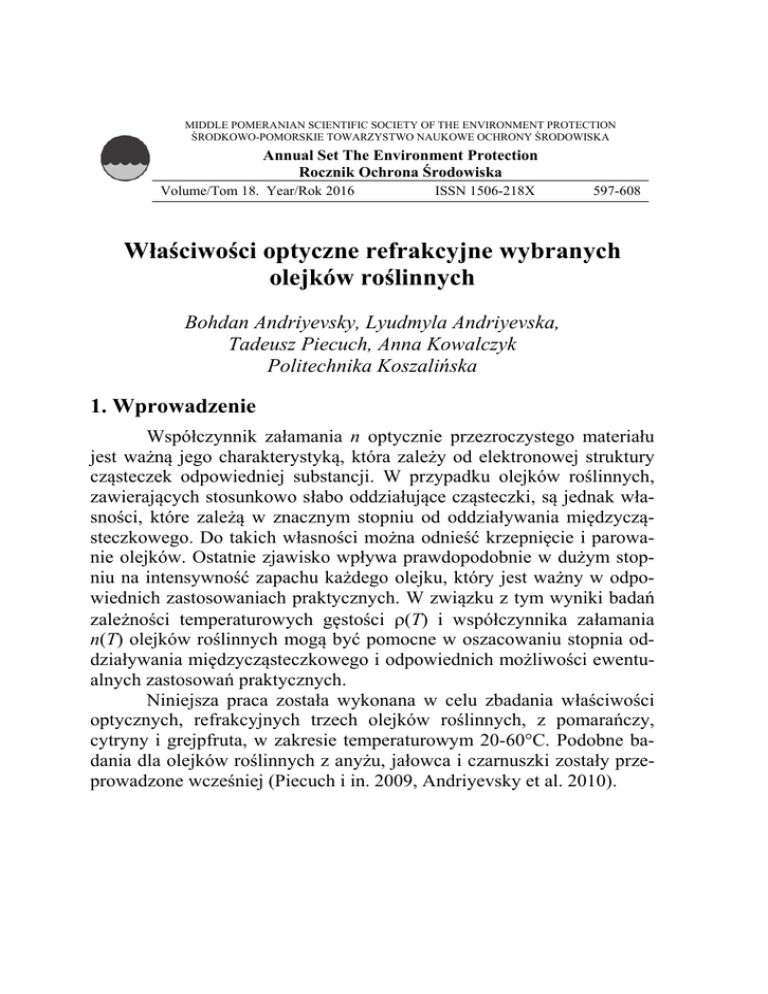 MIDDLE POMERANIAN SCIENTIFIC SOCIETY OF THE ENVIRONMENT PROTECTION
ŚRODKOWO-POMORSKIE TOWARZYSTWO NAUKOWE OCHRONY ŚRODOWISKA

Annual Set The Environment Protection
Rocznik Ochrona Środowiska

Volume/Tom 18. Year/Rok 2016 ISSN 1506-218X 597-608

Właściwości optyczne refrakcyjne wybranych olejków roślinnych

Bohdan Andriyevsky, Lyudmyla Andriyevska, Tadeusz Piecuch, Anna Kowalczyk
Politechnika Koszalińska

1. Wprowadzenie

Współczynnik załamania $n$ optycznie przezroczystego materiału jest ważną jego charakterystyką, która zależy od elektronowej struktury cząsteczek odpowiedniej substancji. W przypadku olejków roślinnych, zawierających stosunkowo słabo oddziałujące cząsteczki, są jednak własności, które zależą w znacznym stopniu od oddziaływania międzycząsteczkowego. Do takich własności można odnieść krzepnięcie i parowanie olejków. Ostatnie zjawisko wpływa prawdopodobnie w dużym stopniu na intensywność zapachu każdego olejku, który jest ważny w odpowiednich zastosowaniach praktycznych. W związku z tym wyniki badań zależności temperaturowych gęstości $\rho(T)$ i współczynnika załamania $n(T)$ olejków roślinnych mogą być pomocne w oszacowaniu stopnia oddziaływania międzycząsteczkowego i odpowiednich możliwości ewentualnych zastosowań praktycznych.

Niniejsza praca została wykonana w celu zbadania właściwości optycznych, refrakcyjnych trzech olejków roślinnych, z pomarańczy, cytryny i grejpfruta, w zakresie temperaturowym 20-60°C. Podobne badania dla olejków roślinnych z anyżu, jałowca i czarnuszki zostały przeprowadzone wcześniej (Piecuch i in. 2009, Andriyevsky et al. 2010).